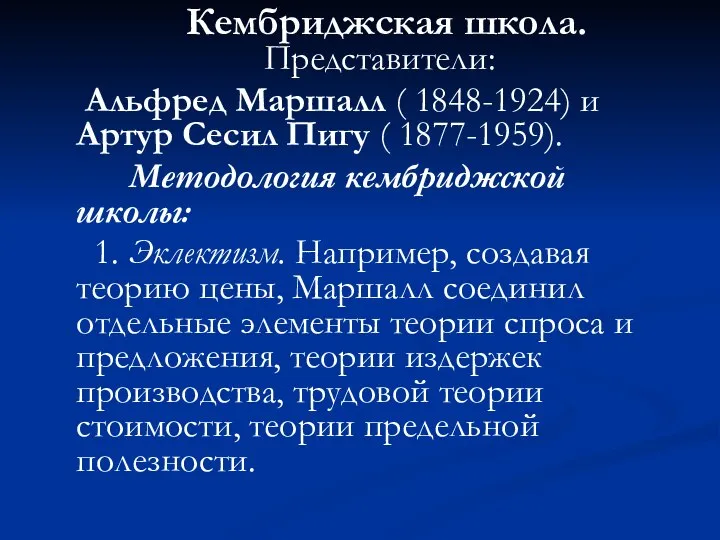 Кембриджская школа.
Представители:

Альфред Маршалл ( 1848-1924) и Артур Сесил Пигу ( 1877-1959).

Методология кембриджской школы:

1. Эклектизм. Например, создавая теорию цены, Маршалл соединил отдельные элементы теории спроса и предложения, теории издержек производства, трудовой теории стоимости, теории предельной полезности.